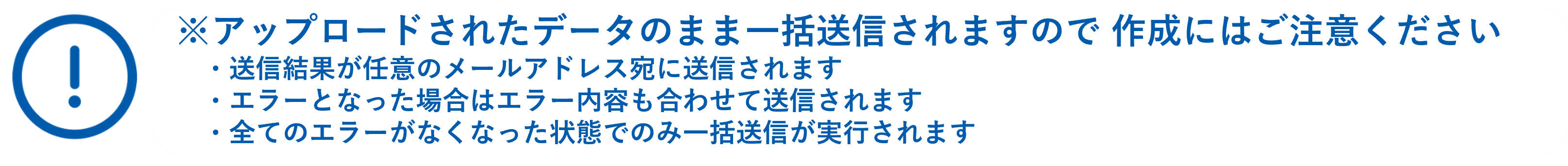 ※アップロードされたデータのまま一括送信されますので 作成にはご注意ください

・送信結果が任意のメールアドレス宛に送信されます

・エラーとなった場合はエラー内容も合わせて送信されます

・全てのエラーがなくなった状態でのみ一括送信が実行されます